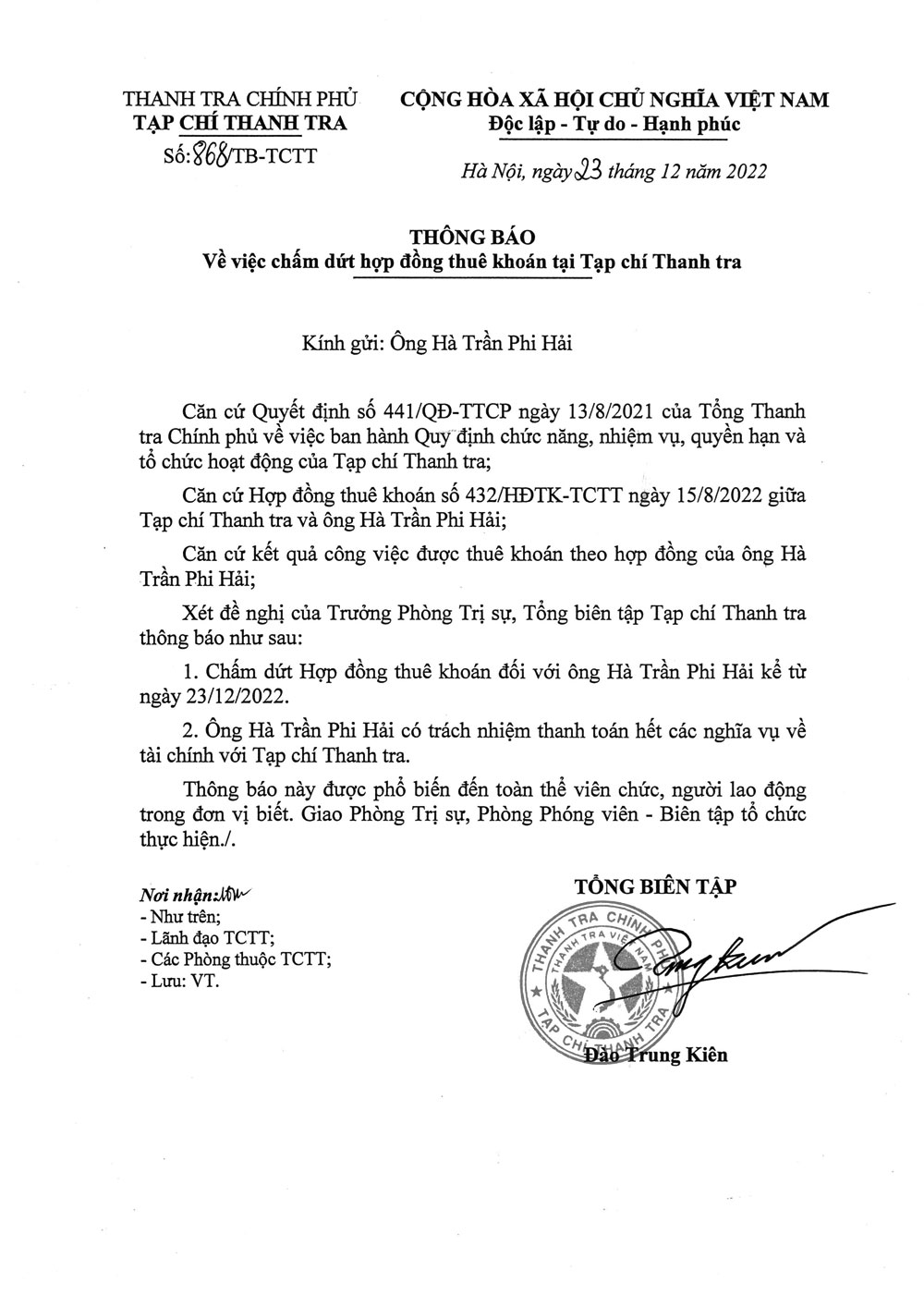 THANH TRA CHÍNH PHỦ
TẠP CHÍ THANH TRA
Số: 868/TB-TCTT

CỘNG HÒA XÃ HỘI CHỦ NGHĨA VIỆT NAM
Độc lập - Tự do - Hạnh phúc

Hà Nội, ngày 23 tháng 12 năm 2022

THÔNG BÁO
Về việc chấm dứt hợp đồng thuê khoán tại Tạp chí Thanh tra

Kính gửi: Ông Hà Trần Phi Hải

Căn cứ Quyết định số 441/QĐ-TTCP ngày 13/8/2021 của Tổng Thanh tra Chính phủ về việc ban hành Quy định chức năng, nhiệm vụ, quyền hạn và tổ chức hoạt động của Tạp chí Thanh tra;

Căn cứ Hợp đồng thuê khoán số 432/HĐTK-TCTT ngày 15/8/2022 giữa Tạp chí Thanh tra và ông Hà Trần Phi Hải;

Căn cứ kết quả công việc được thuê khoán theo hợp đồng của ông Hà Trần Phi Hải;

Xét đề nghị của Trưởng Phòng Trị sự, Tổng biên tập Tạp chí Thanh tra thông báo như sau:

1. Chấm dứt Hợp đồng thuê khoán đối với ông Hà Trần Phi Hải kể từ ngày 23/12/2022.

2. Ông Hà Trần Phi Hải có trách nhiệm thanh toán hết các nghĩa vụ về tài chính với Tạp chí Thanh tra.

Thông báo này được phổ biến đến toàn thể viên chức, người lao động trong đơn vị biết. Giao Phòng Trị sự, Phòng Phóng viên - Biên tập tổ chức thực hiện./.

Nơi nhận:
- Như trên;
- Lãnh đạo TCTT;
- Các Phòng thuộc TCTT;
- Lưu: VT.

TỔNG BIÊN TẬP

THANH TRA CHÍNH PHỦ
THANH TRA VIỆT NAM
TẠP CHÍ THANH TRA

Đào Trung Kiên